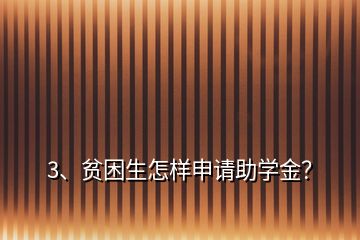 3、贫困生怎样申请助学金?